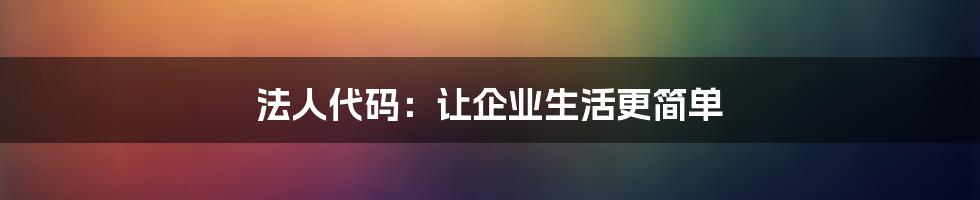 法人代码：让企业生活更简单